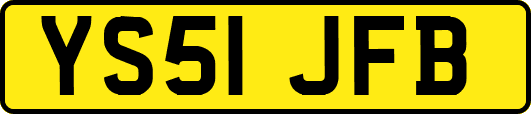 YS51 JFB